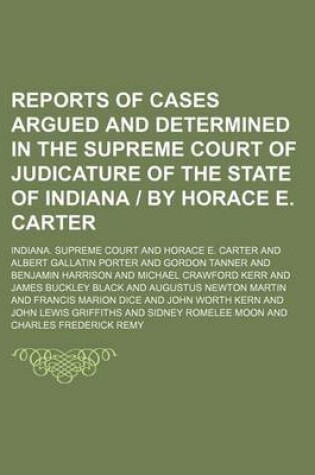 REPORTS OF CASES ARGUED AND DETERMINED IN THE SUPREME COURT OF JUDICATURE OF THE STATE OF INDIANA / BY HORACE E. CARTER

INDIANA. SUPREME COURT AND HORACE E. CARTER AND ALBERT GALLATIN PORTER AND GORDON TANNER AND BENJAMIN HARRISON AND MICHAEL CRAWFORD KERR AND JAMES BUCKLEY BLACK AND AUGUSTUS NEWTON MARTIN AND FRANCIS MARION DICE AND JOHN WORTH KERN AND JOHN LEWIS GRIFFITHS AND SIDNEY ROMELEE MOON AND CHARLES FREDERICK REMY